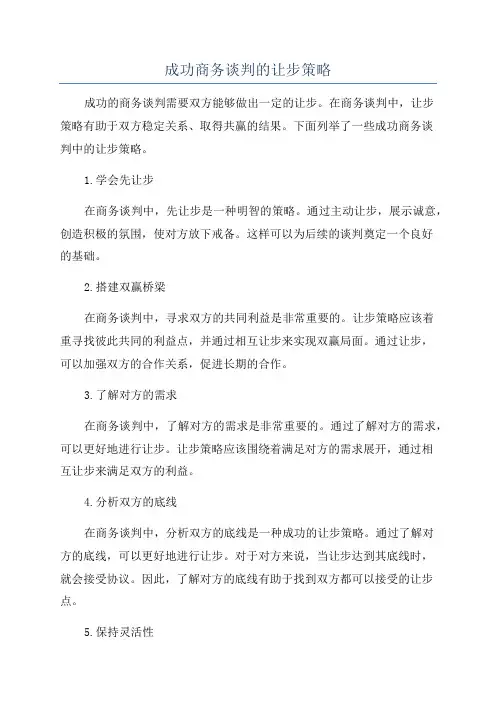 成功商务谈判的让步策略

成功的商务谈判需要双方能够做出一定的让步。在商务谈判中，让步策略有助于双方稳定关系、取得共赢的结果。下面列举了一些成功商务谈判中的让步策略。

1.学会先让步

在商务谈判中，先让步是一种明智的策略。通过主动让步，展示诚意，创造积极的氛围，使对方放下戒备。这样可以为后续的谈判奠定一个良好的基础。

2.搭建双赢桥梁

在商务谈判中，寻求双方的共同利益是非常重要的。让步策略应该着重寻找彼此共同的利益点，并通过相互让步来实现双赢局面。通过让步，可以加强双方的合作关系，促进长期的合作。

3.了解对方的需求

在商务谈判中，了解对方的需求是非常重要的。通过了解对方的需求，可以更好地进行让步。让步策略应该围绕着满足对方的需求展开，通过相互让步来满足双方的利益。

4.分析双方的底线

在商务谈判中，分析双方的底线是一种成功的让步策略。通过了解对方的底线，可以更好地进行让步。对于对方来说，当让步达到其底线时，就会接受协议。因此，了解对方的底线有助于找到双方都可以接受的让步点。

5.保持灵活性